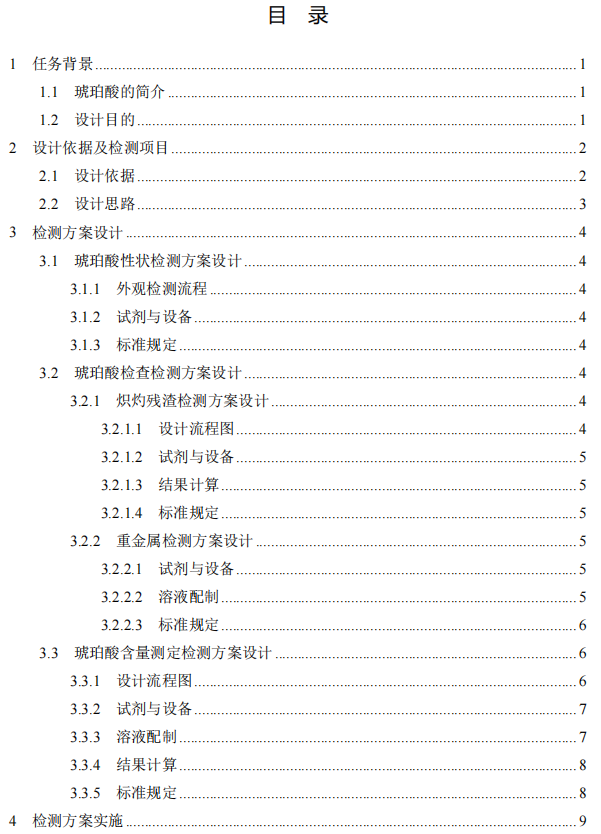 目 录

1 任务背景 ........ 1
1.1 琥珀酸的简介 ........ 1
1.2 设计目的 ........ 1
2 设计依据及检测项目 ........ 2
2.1 设计依据 ........ 2
2.2 设计思路 ........ 3
3 检测方案设计 ........ 4
3.1 琥珀酸性状检测方案设计 ........ 4
3.1.1 外观检测流程 ........ 4
3.1.2 试剂与设备 ........ 4
3.1.3 标准规定 ........ 4
3.2 琥珀酸检查检测方案设计 ........ 4
3.2.1 炽灼残渣检测方案设计 ........ 4
3.2.1.1 设计流程图 ........ 4
3.2.1.2 试剂与设备 ........ 5
3.2.1.3 结果计算 ........ 5
3.2.1.4 标准规定 ........ 5
3.2.2 重金属检测方案设计 ........ 5
3.2.2.1 试剂与设备 ........ 5
3.2.2.2 溶液配制 ........ 5
3.2.2.3 标准规定 ........ 6
3.3 琥珀酸含量测定检测方案设计 ........ 6
3.3.1 设计流程图 ........ 6
3.3.2 试剂与设备 ........ 7
3.3.3 溶液配制 ........ 7
3.3.4 结果计算 ........ 8
3.3.5 标准规定 ........ 8
4 检测方案实施 ........ 9